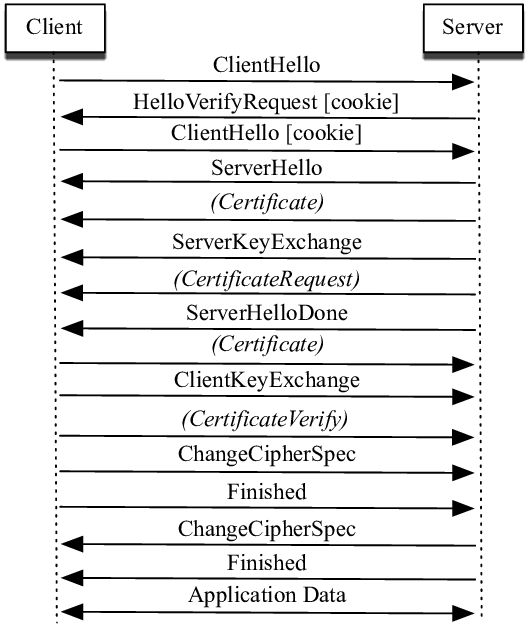 Client

Server

ClientHello

HelloVerifyRequest [cookie]

ClientHello [cookie]

ServerHello

(Certificate)

ServerKeyExchange

(CertificateRequest)

ServerHelloDone

(Certificate)

ClientKeyExchange

(CertificateVerify)

ChangeCipherSpec

Finished

ChangeCipherSpec

Finished

Application Data